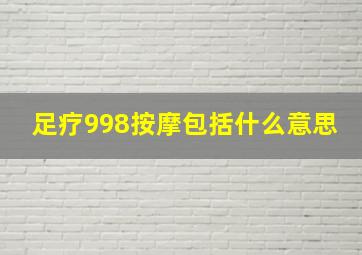 足疗998按摩包括什么意思